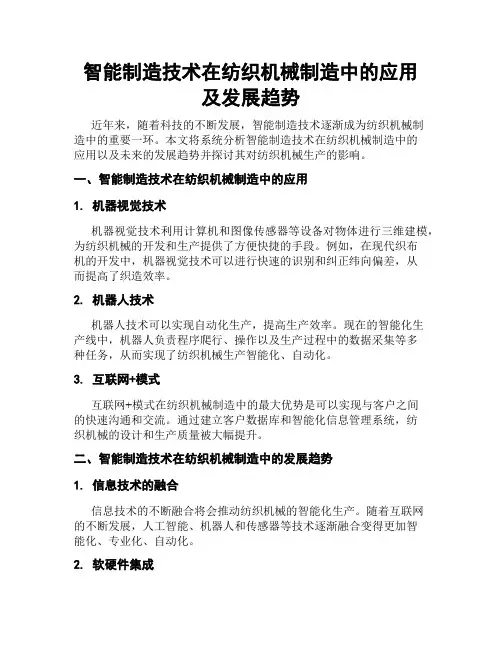 智能制造技术在纺织机械制造中的应用及发展趋势

近年来，随着科技的不断发展，智能制造技术逐渐成为纺织机械制造中的重要一环。本文将系统分析智能制造技术在纺织机械制造中的应用以及未来的发展趋势并探讨其对纺织机械生产的影响。

一、智能制造技术在纺织机械制造中的应用

1. 机器视觉技术

机器视觉技术利用计算机和图像传感器等设备对物体进行三维建模，为纺织机械的开发和生产提供了方便快捷的手段。例如，在现代织布机的开发中，机器视觉技术可以进行快速的识别和纠正纬向偏差，从而提高了织造效率。

2. 机器人技术

机器人技术可以实现自动化生产，提高生产效率。现在的智能化生产线中，机器人负责程序爬行、操作以及生产过程中的数据采集等多种任务，从而实现了纺织机械生产智能化、自动化。

3. 互联网+模式

互联网+模式在纺织机械制造中的最大优势是可以实现与客户之间的快速沟通和交流。通过建立客户数据库和智能化信息管理系统，纺织机械的设计和生产质量被大幅提升。

二、智能制造技术在纺织机械制造中的发展趋势

1. 信息技术的融合

信息技术的不断融合将会推动纺织机械的智能化生产。随着互联网的不断发展，人工智能、机器人和传感器等技术逐渐融合变得更加智能化、专业化、自动化。

2. 软硬件集成